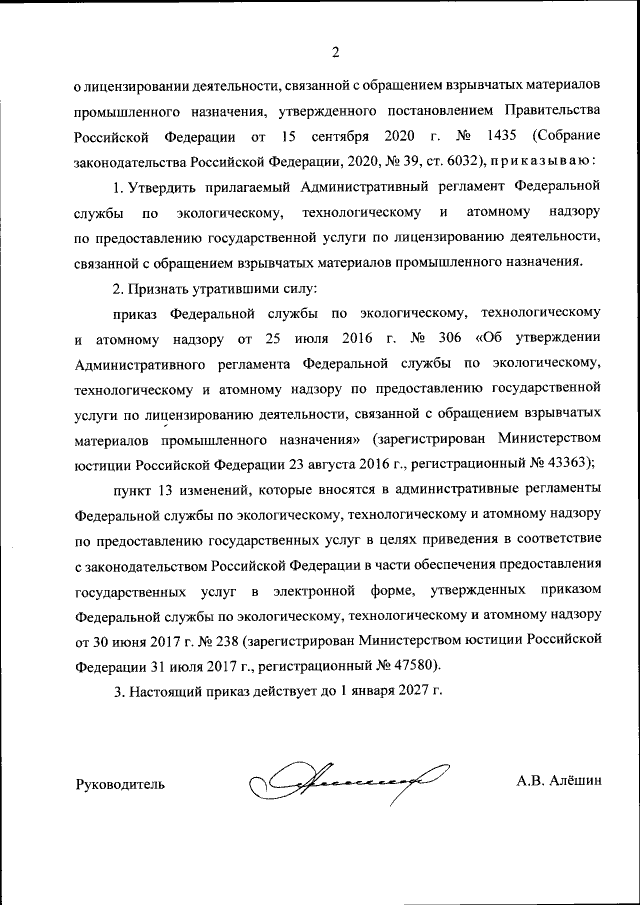 2

о лицензировании деятельности, связанной с обращением взрывчатых материалов промышленного назначения, утвержденного постановлением Правительства Российской Федерации от 15 сентября 2020 г. № 1435 (Собрание законодательства Российской Федерации, 2020, № 39, ст. 6032), приказываю:

1. Утвердить прилагаемый Административный регламент Федеральной службы по экологическому, технологическому и атомному надзору по предоставлению государственной услуги по лицензированию деятельности, связанной с обращением взрывчатых материалов промышленного назначения.

2. Признать утратившими силу:

приказ Федеральной службы по экологическому, технологическому и атомному надзору от 25 июля 2016 г. № 306 «Об утверждении Административного регламента Федеральной службы по экологическому, технологическому и атомному надзору по предоставлению государственной услуги по лицензированию деятельности, связанной с обращением взрывчатых материалов промышленного назначения» (зарегистрирован Министерством юстиции Российской Федерации 23 августа 2016 г., регистрационный № 43363);

пункт 13 изменений, которые вносятся в административные регламенты Федеральной службы по экологическому, технологическому и атомному надзору по предоставлению государственных услуг в целях приведения в соответствие с законодательством Российской Федерации в части обеспечения предоставления государственных услуг в электронной форме, утвержденных приказом Федеральной службы по экологическому, технологическому и атомному надзору от 30 июня 2017 г. № 238 (зарегистрирован Министерством юстиции Российской Федерации 31 июля 2017 г., регистрационный № 47580).

3. Настоящий приказ действует до 1 января 2027 г.

Руководитель А.В. Алёшин